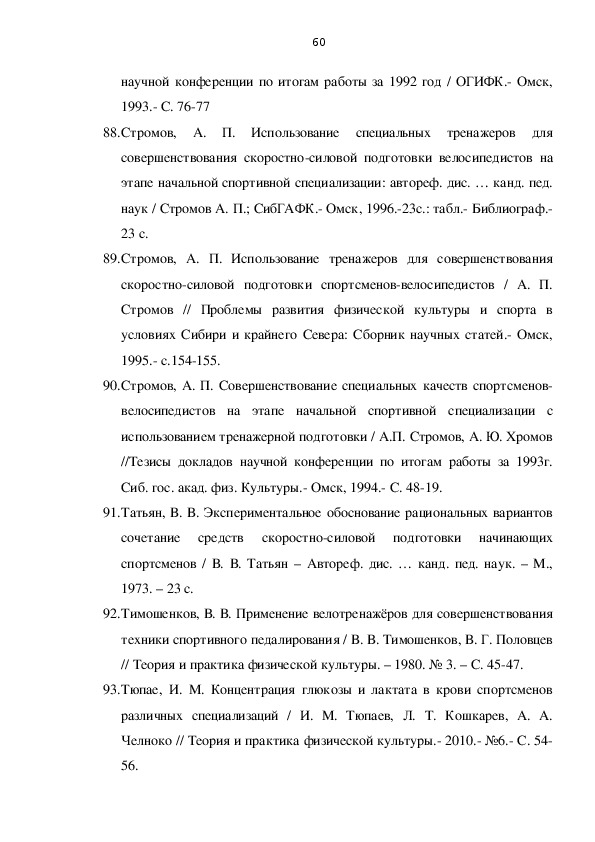 60

научной конференции по итогам работы за 1992 год / ОГИФК.- Омск, 1993.- С. 76-77

88.Стромов, А. П. Использование специальных тренажеров для совершенствования скоростно-силовой подготовки велосипедистов на этапе начальной спортивной специализации: автореф. дис. … канд. пед. наук / Стромов А. П.; СибГАФК.- Омск, 1996.-23с.: табл.- Библиограф.- 23 с.

89.Стромов, А. П. Использование тренажеров для совершенствования скоростно-силовой подготовки спортсменов-велосипедистов / А. П. Стромов // Проблемы развития физической культуры и спорта в условиях Сибири и крайнего Севера: Сборник научных статей.- Омск, 1995.- с.154-155.

90.Стромов, А. П. Совершенствование специальных качеств спортсменов-велосипедистов на этапе начальной спортивной специализации с использованием тренажерной подготовки / А.П. Стромов, А. Ю. Хромов //Тезисы докладов научной конференции по итогам работы за 1993г. Сиб. гос. акад. физ. Культуры.- Омск, 1994.- С. 48-19.

91.Татьян, В. В. Экспериментальное обоснование рациональных вариантов сочетание средств скоростно-силовой подготовки начинающих спортсменов / В. В. Татьян – Автореф. дис. … канд. пед. наук. – М., 1973. – 23 с.

92.Тимошенков, В. В. Применение велотренажёров для совершенствования техники спортивного педалирования / В. В. Тимошенков, В. Г. Половцев // Теория и практика физической культуры. – 1980. № 3. – С. 45-47.

93.Тюпае, И. М. Концентрация глюкозы и лактата в крови спортсменов различных специализаций / И. М. Тюпаев, Л. Т. Кошкарев, А. А. Челноко // Теория и практика физической культуры.- 2010.- №6.- С. 54-56.